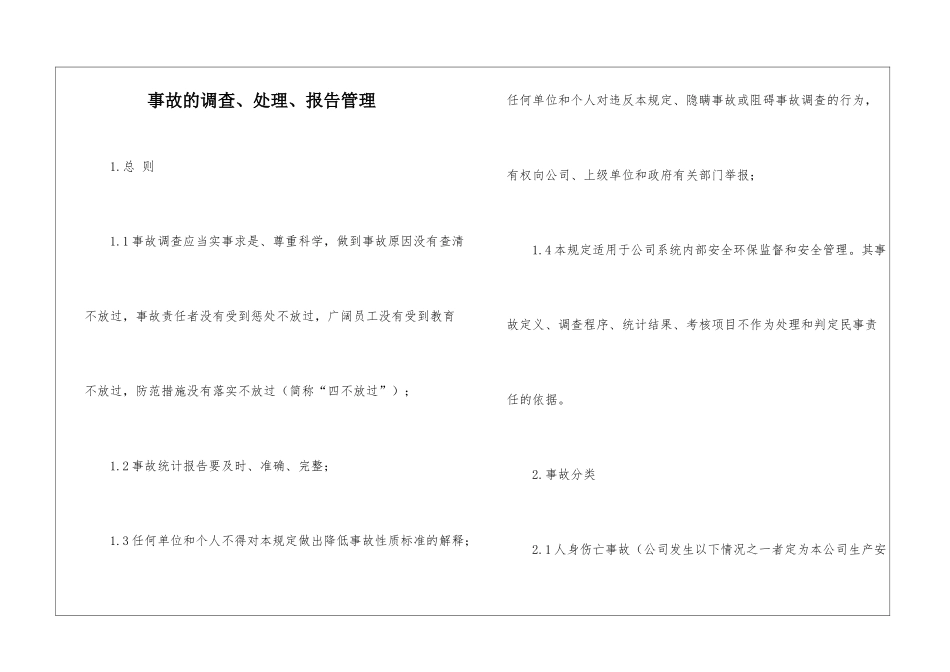 事故的调查、处理、报告管理

1.总 则

1.1事故调查应当实事求是、尊重科学，做到事故原因没有查清不放过，事故责任者没有受到惩处不放过，广阔员工没有受到教育不放过，防范措施没有落实不放过（简称“四不放过”）；

1.2事故统计报告要及时、准确、完整；

1.3任何单位和个人不得对本规定做出降低事故性质标准的解释；任何单位和个人对违反本规定、隐瞒事故或阻碍事故调查的行为，有权向公司、上级单位和政府有关部门举报；

1.4本规定适用于公司系统内部安全环保监督和安全管理。其事故定义、调查程序、统计结果、考核项目不作为处理和判定民事责任的依据。

2.事故分类

2.1人身伤亡事故（公司发生以下情况之一者定为本公司生产安